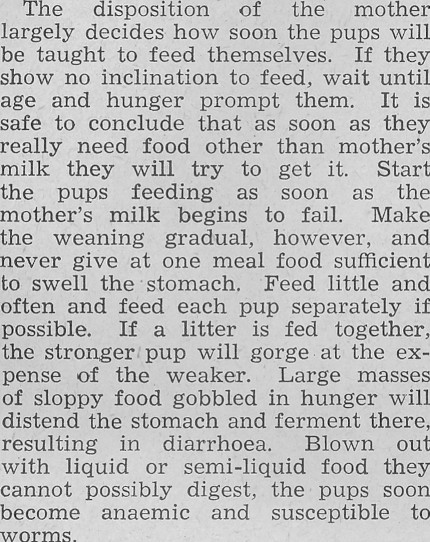 The disposition of the mother largely decides how soon the pups will be taught to feed themselves. If they show no inclination to feed, wait until age and hunger prompt them. It is safe to conclude that as soon as they really need food other than mother's milk they will try to get it. Start the pups feeding as soon as the mother's milk begins to fail. Make the weaning gradual, however, and never give at one meal food sufficient to swell the stomach. Feed little and often and feed each pup separately if possible. If a litter is fed together, the stronger pup will gorge at the expense of the weaker. Large masses of sloppy food gobbled in hunger will distend the stomach and ferment there, resulting in diarrhoea. Blown out with liquid or semi-liquid food they cannot possibly digest, the pups soon become anaemic and susceptible to worms.